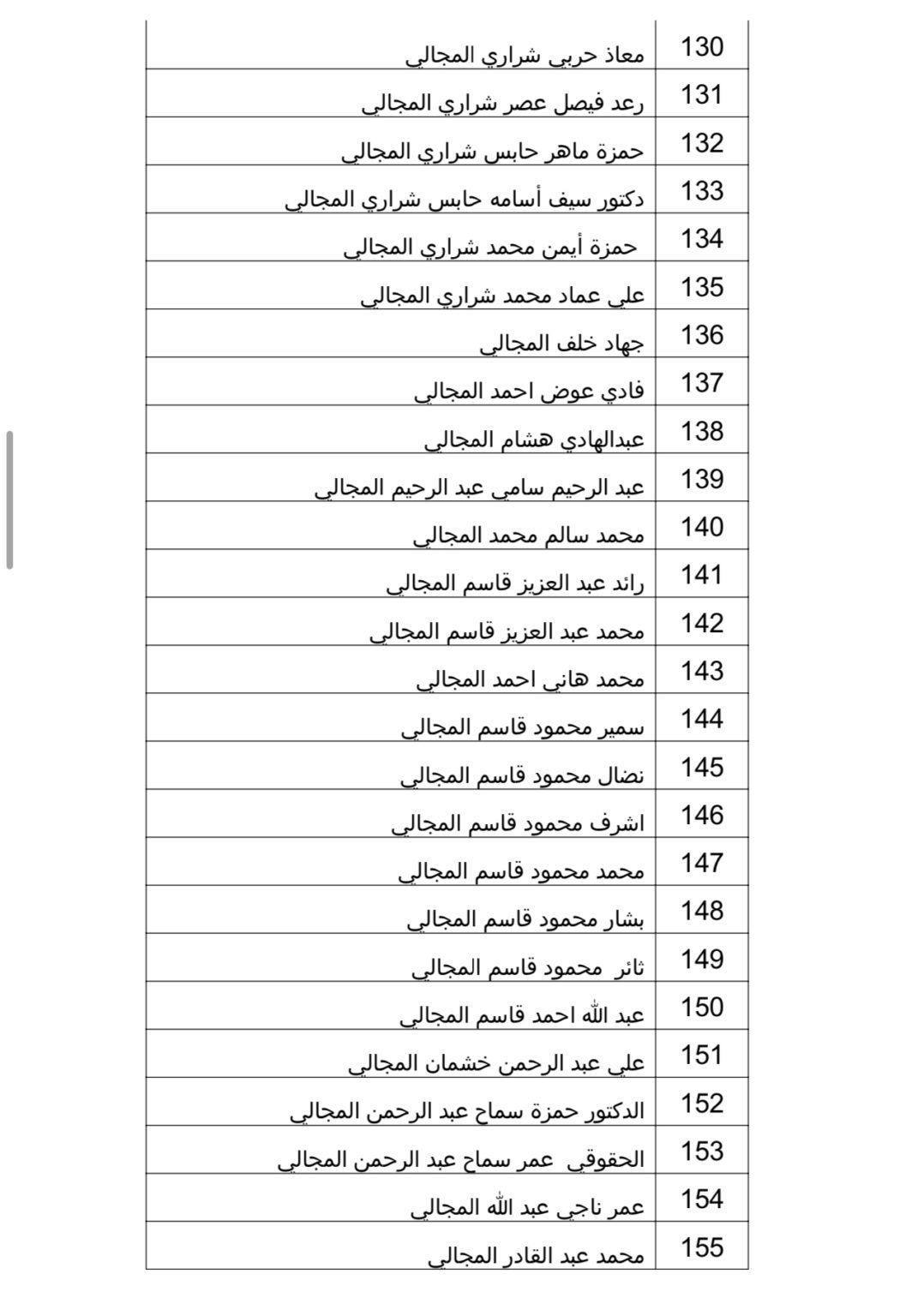 | 130 | معاذ حربي شراري المجالي |
|---|---|
| 131 | رعد فيصل عصر شراري المجالي |
| 132 | حمزة ماهر حابس شراري المجالي |
| 133 | دكتور سيف أسامه حابس شراري المجالي |
| 134 | حمزة أيمن محمد شراري المجالي |
| 135 | علي عماد محمد شراري المجالي |
| 136 | جهاد خلف المجالي |
| 137 | فادي عوض احمد المجالي |
| 138 | عبدالهادي هشام المجالي |
| 139 | عبد الرحيم سامي عبد الرحيم المجالي |
| 140 | محمد سالم محمد المجالي |
| 141 | رائد عبد العزيز قاسم المجالي |
| 142 | محمد عبد العزيز قاسم المجالي |
| 143 | محمد هاني احمد المجالي |
| 144 | سمير محمود قاسم المجالي |
| 145 | نضال محمود قاسم المجالي |
| 146 | اشرف محمود قاسم المجالي |
| 147 | محمد محمود قاسم المجالي |
| 148 | بشار محمود قاسم المجالي |
| 149 | ثائر محمود قاسم المجالي |
| 150 | عبد الله احمد قاسم المجالي |
| 151 | علي عبد الرحمن خشمان المجالي |
| 152 | الدكتور حمزة سماح عبد الرحمن المجالي |
| 153 | الحقوقي عمر سماح عبد الرحمن المجالي |
| 154 | عمر ناجي عبد الله المجالي |
| 155 | محمد عبد القادر المجالي |